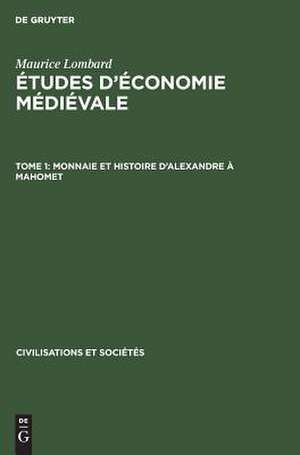 DE GRUYTER

Maurice Lombard

ÉTUDES D'ÉCONOMIE MÉDIÉVALE

TOME 1: MONNAIE ET HISTOIRE D'ALEXANDRE À MAHOMET

CIVILISATIONS ET SOCIÉTÉS

DE G